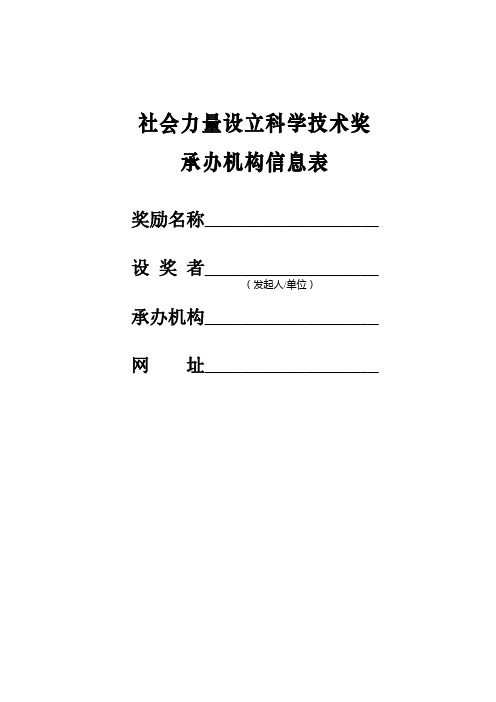 社会力量设立科学技术奖
承办机构信息表

奖励名称____________________

设 奖 者____________________
（发起人/单位）

承办机构____________________

网　　址____________________